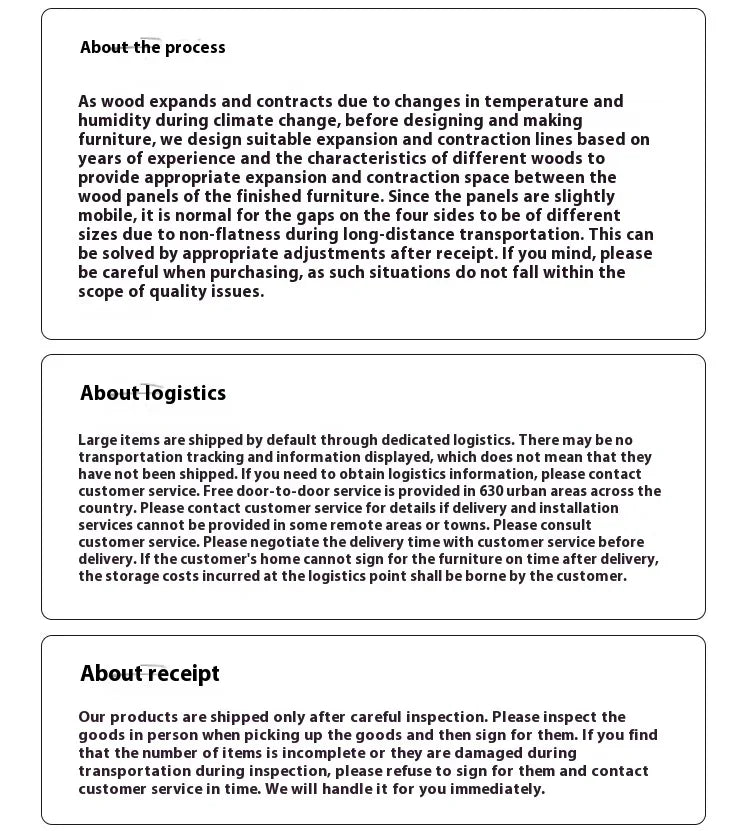 About the process

As wood expands and contracts due to changes in temperature and humidity during climate change, before designing and making furniture, we design suitable expansion and contraction lines based on years of experience and the characteristics of different woods to provide appropriate expansion and contraction space between the wood panels of the finished furniture. Since the panels are slightly mobile, it is normal for the gaps on the four sides to be of different sizes due to non-flatness during long-distance transportation. This can be solved by appropriate adjustments after receipt. If you mind, please be careful when purchasing, as such situations do not fall within the scope of quality issues.

About logistics

Large items are shipped by default through dedicated logistics. There may be no transportation tracking and information displayed, which does not mean that they have not been shipped. If you need to obtain logistics information, please contact customer service. Free door-to-door service is provided in 630 urban areas across the country. Please contact customer service for details if delivery and installation services cannot be provided in some remote areas or towns. Please consult customer service. Please negotiate the delivery time with customer service before delivery. If the customer's home cannot sign for the furniture on time after delivery, the storage costs incurred at the logistics point shall be borne by the customer.

About receipt

Our products are shipped only after careful inspection. Please inspect the goods in person when picking up the goods and then sign for them. If you find that the number of items is incomplete or they are damaged during transportation during inspection, please refuse to sign for them and contact customer service in time. We will handle it for you immediately.